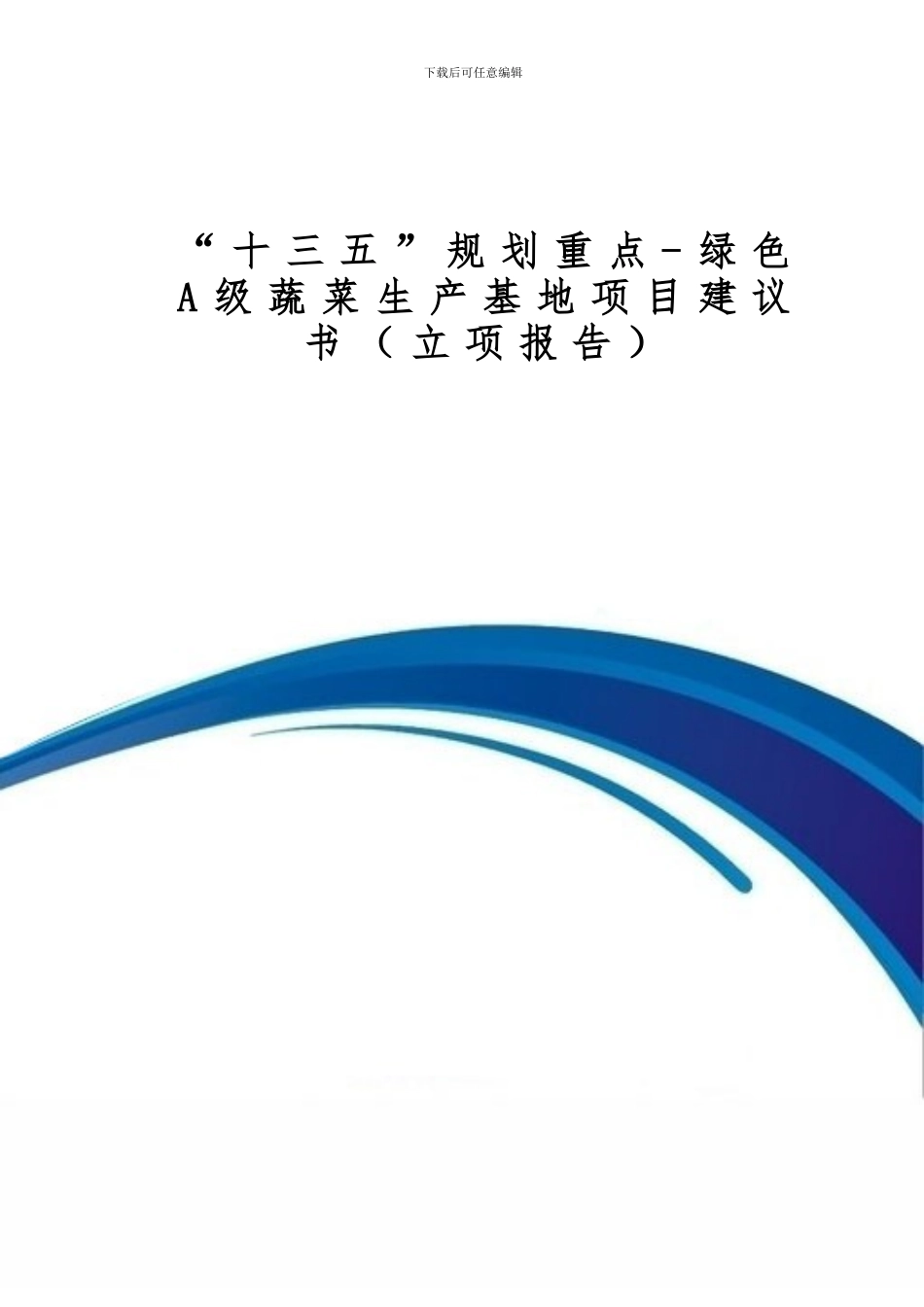 下载后可任意编辑

“十三五”规划重点-绿色A级蔬菜生产基地项目建议书（立项报告）